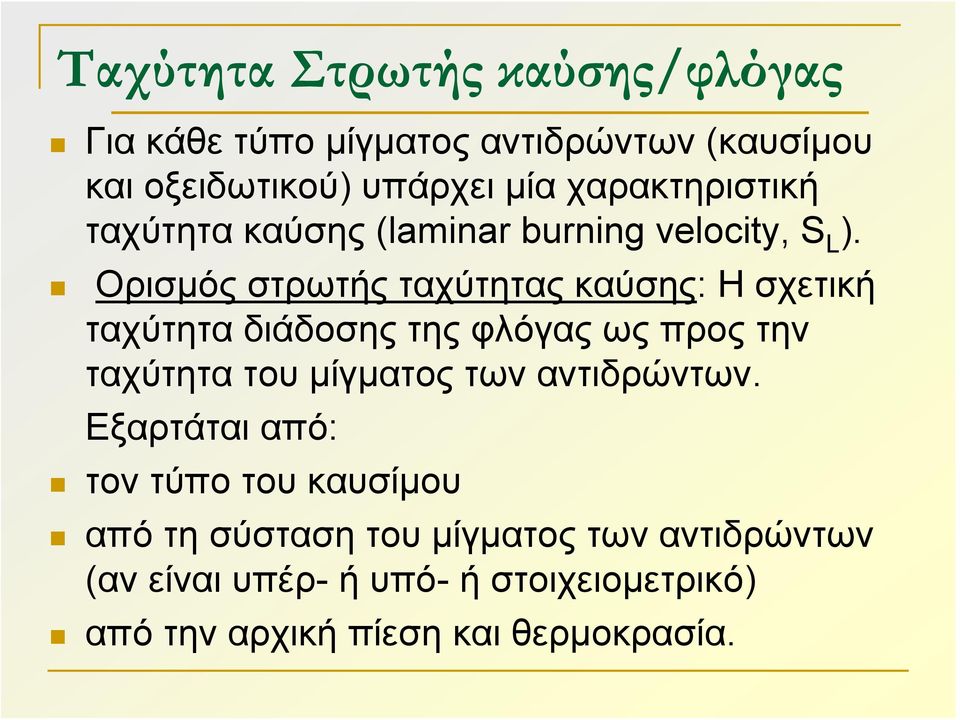 Ταχύτητα Στρωτής καύσης/φλόγας

Για κάθε τύπο μίγματος αντιδρώντων (καυσίμου και οξειδωτικού) υπάρχει μία χαρακτηριστική ταχύτητα καύσης (laminar burning velocity, $S_L$).

Ορισμός στρωτής ταχύτητας καύσης: Η σχετική ταχύτητα διάδοσης της φλόγας ως προς την ταχύτητα του μίγματος των αντιδρώντων.

Εξαρτάται από:

τον τύπο του καυσίμου

από τη σύσταση του μίγματος των αντιδρώντων (αν είναι υπέρ- ή υπό- ή στοιχειομετρικό)

από την αρχική πίεση και θερμοκρασία.